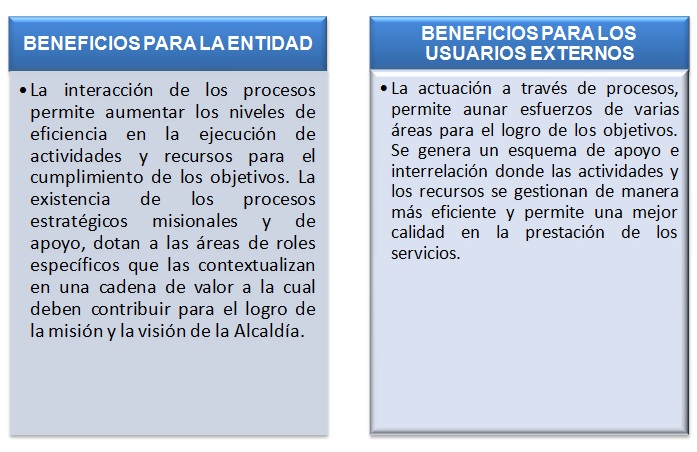 BENEFICIOS PARA LA ENTIDAD

• La interacción de los procesos permite aumentar los niveles de eficiencia en la ejecución de actividades y recursos para el cumplimiento de los objetivos. La existencia de los procesos estratégicos misionales y de apoyo, dotan a las áreas de roles específicos que las contextualizan en una cadena de valor a la cual deben contribuir para el logro de la misión y la visión de la Alcaldía.

BENEFICIOS PARA LOS USUARIOS EXTERNOS

• La actuación a través de procesos, permite aunar esfuerzos de varias áreas para el logro de los objetivos. Se genera un esquema de apoyo e interrelación donde las actividades y los recursos se gestionan de manera más eficiente y permite una mejor calidad en la prestación de los servicios.